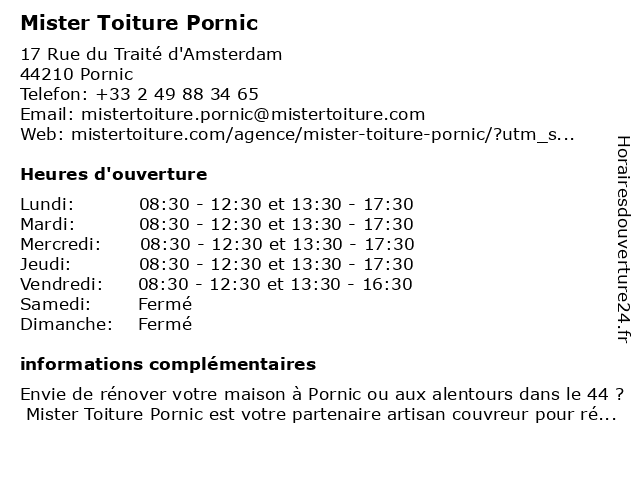 Mister Toiture Pornic

17 Rue du Traité d'Amsterdam
44210 Pornic
Telefon: +33 2 49 88 34 65
Email: mistertoiture.pornic@mistertoiture.com
Web: mistertoiture.com/agence/mister-toiture-pornic/?utm_s...

Heures d'ouverture

| | |
|---|---|
| Lundi: | 08:30 - 12:30 et 13:30 - 17:30 |
| Mardi: | 08:30 - 12:30 et 13:30 - 17:30 |
| Mercredi: | 08:30 - 12:30 et 13:30 - 17:30 |
| Jeudi: | 08:30 - 12:30 et 13:30 - 17:30 |
| Vendredi: | 08:30 - 12:30 et 13:30 - 16:30 |
| Samedi: | Fermé |
| Dimanche: | Fermé |

informations complémentaires

Envie de rénover votre maison à Pornic ou aux alentours dans le 44 ? Mister Toiture Pornic est votre partenaire artisan couvreur pour ré...

Horairesdouverture24.fr